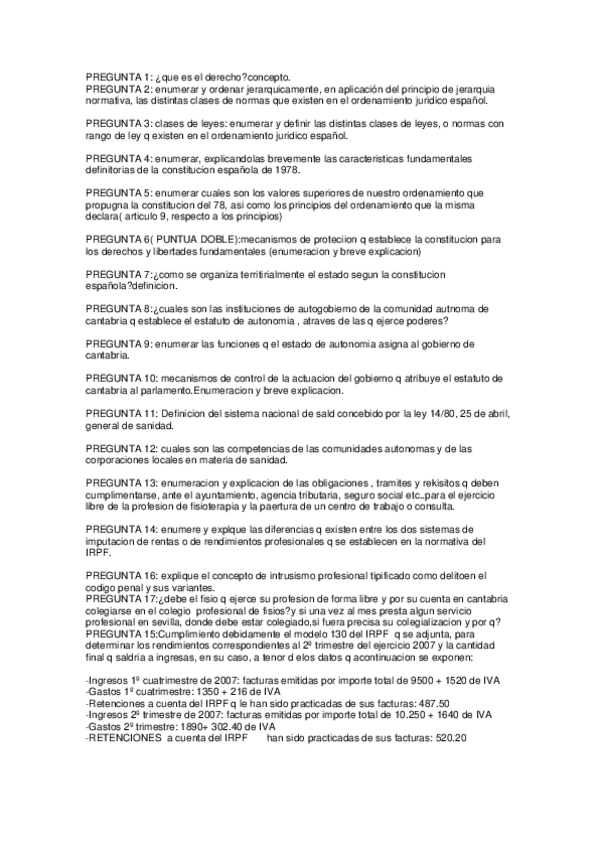 PREGUNTA 1: ¿que es el derecho?concepto.
PREGUNTA 2: enumerar y ordenar jerarquicamente, en aplicación del principio de jerarquia normativa, las distintas clases de normas que existen en el ordenamiento juridico español.

PREGUNTA 3: clases de leyes: enumerar y definir las distintas clases de leyes, o normas con rango de ley q existen en el ordenamiento juridico español.

PREGUNTA 4: enumerar, explicandolas brevemente las caracteristicas fundamentales definitorias de la constitucion española de 1978.

PREGUNTA 5: enumerar cuales son los valores superiores de nuestro ordenamiento que propugna la constitucion del 78, asi como los principios del ordenamiento que la misma declara( articulo 9, respecto a los principios)

PREGUNTA 6( PUNTUA DOBLE):mecanismos de proteciion q establece la constitucion para los derechos y libertades fundamentales (enumeracion y breve explicacion)

PREGUNTA 7:¿como se organiza territirialmente el estado segun la constitucion española?definicion.

PREGUNTA 8:¿cuales son las instituciones de autogobierno de la comunidad autnoma de cantabria q establece el estatuto de autonomia , atraves de las q ejerce poderes?

PREGUNTA 9: enumerar las funciones q el estado de autonomia asigna al gobierno de cantabria.

PREGUNTA 10: mecanismos de control de la actuacion del gobierno q atribuye el estatuto de cantabria al parlamento.Enumeracion y breve explicacion.

PREGUNTA 11: Definicion del sistema nacional de sald concebido por la ley 14/80, 25 de abril, general de sanidad.

PREGUNTA 12: cuales son las competencias de las comunidades autonomas y de las corporaciones locales en materia de sanidad.

PREGUNTA 13: enumeracion y explicacion de las obligaciones , tramites y rekisitos q deben cumplimentarse, ante el ayuntamiento, agencia tributaria, seguro social etc..para el ejercicio libre de la profesion de fisioterapia y la paertura de un centro de trabajo o consulta.

PREGUNTA 14: enumere y explque las diferencias q existen entre los dos sistemas de imputacion de rentas o de rendimientos profesionales q se establecen en la normativa del IRPF.

PREGUNTA 16: explique el concepto de intrusismo profesional tipificado como delitoen el codigo penal y sus variantes.
PREGUNTA 17:¿debe el fisio q ejerce su profesion de forma libre y por su cuenta en cantabria colegiarse en el colegio profesional de fisios?y si una vez al mes presta algun servicio profesional en sevilla, donde debe estar colegiado,si fuera precisa su colegializacion y por q?
PREGUNTA 15:Cumplimiento debidamente el modelo 130 del IRPF q se adjunta, para determinar los rendimientos correspondientes al 2º trimestre del ejercicio 2007 y la cantidad final q saldria a ingresas, en su caso, a tenor d elos datos q acontinuacion se exponen:

-Ingresos 1º cuatrimestre de 2007: facturas emitidas por importe total de 9500 + 1520 de IVA
-Gastos 1º cuatrimestre: 1350 + 216 de IVA
-Retenciones a cuenta del IRPF q le han sido practicadas de sus facturas: 487.50
-Ingresos 2º trimestre de 2007: facturas emitidas por importe total de 10.250 + 1640 de IVA
-Gastos 2º trimestre: 1890+ 302.40 de IVA
-RETENCIONES a cuenta del IRPF han sido practicadas de sus facturas: 520.20